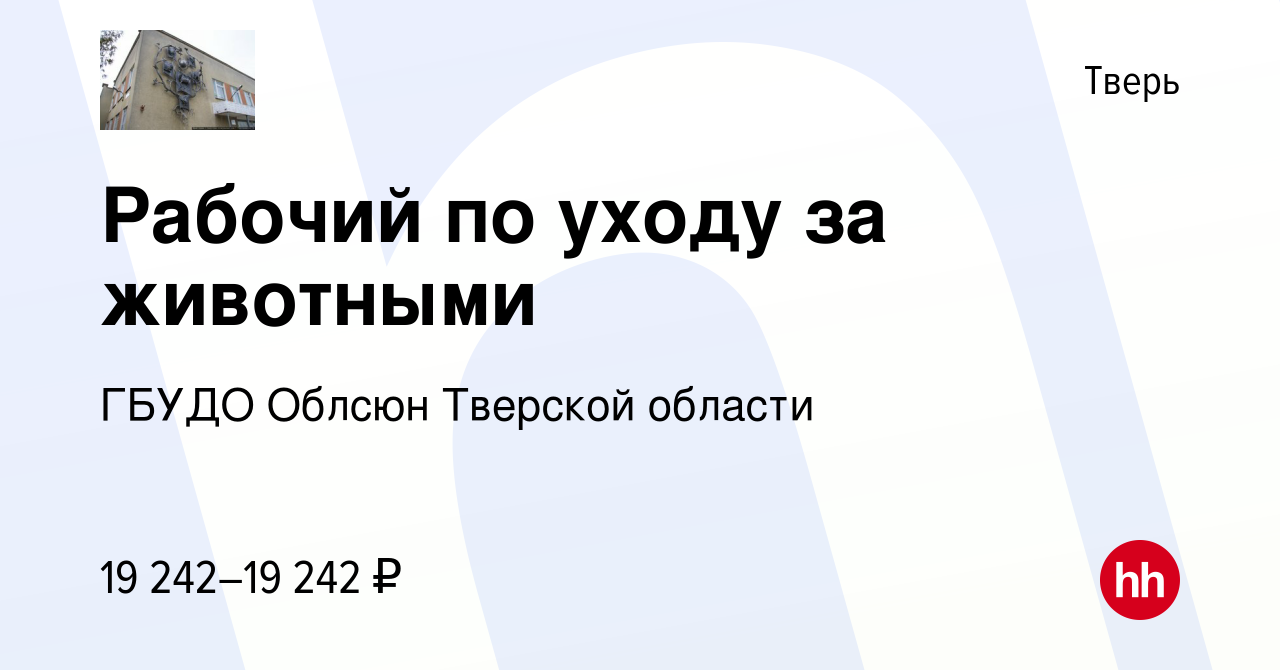 Тверь

Рабочий по уходу за животными

ГБУДО Облсюн Тверской области

19 242–19 242 ₽

hh